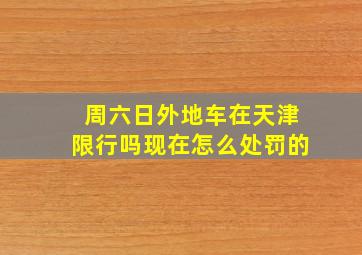 周六日外地车在天津限行吗现在怎么处罚的